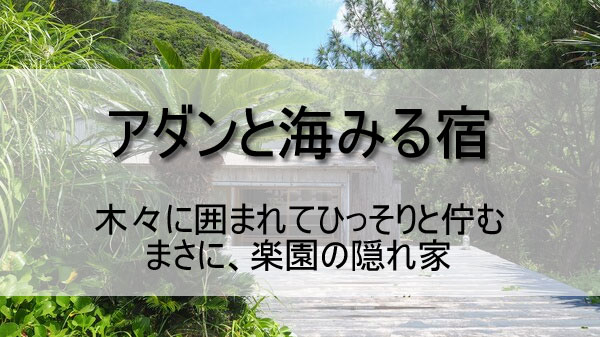 アダンと海みる宿

木々に囲まれてひっそりと佇む
まさに、楽園の隠れ家